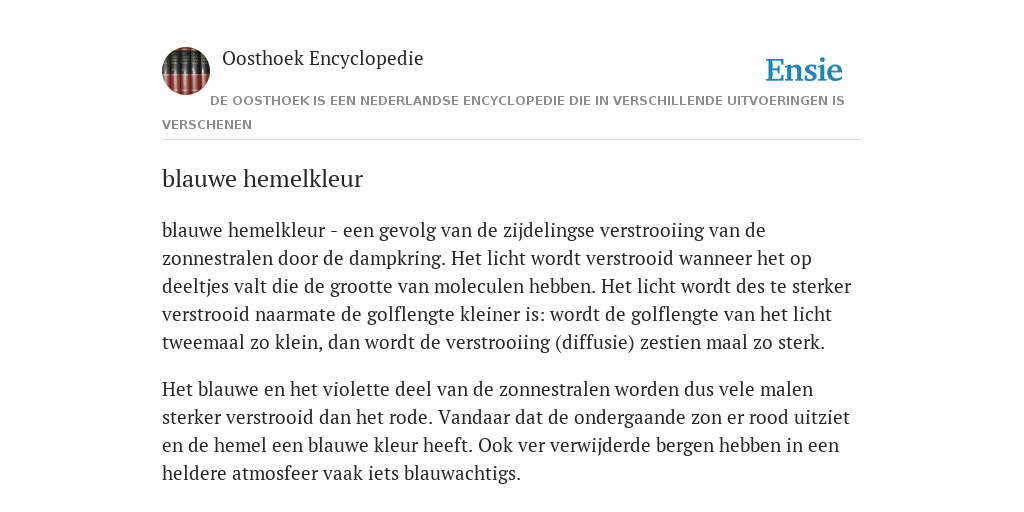 Oosthoek Encyclopedie

Ensie

DE OOSTHOEK IS EEN NEDERLANDSE ENCYCLOPEDIE DIE IN VERSCHILLENDE UITVOERINGEN IS VERSCHENEN

blauwe hemelkleur

blauwe hemelkleur - een gevolg van de zijdelingse verstrooiing van de zonnestralen door de dampkring. Het licht wordt verstrooid wanneer het op deeltjes valt die de grootte van moleculen hebben. Het licht wordt des te sterker verstrooid naarmate de golflengte kleiner is: wordt de golflengte van het licht tweemaal zo klein, dan wordt de verstrooiing (diffusie) zestien maal zo sterk.

Het blauwe en het violette deel van de zonnestralen worden dus vele malen sterker verstrooid dan het rode. Vandaar dat de ondergaande zon er rood uitziet en de hemel een blauwe kleur heeft. Ook ver verwijderde bergen hebben in een heldere atmosfeer vaak iets blauwachtigs.